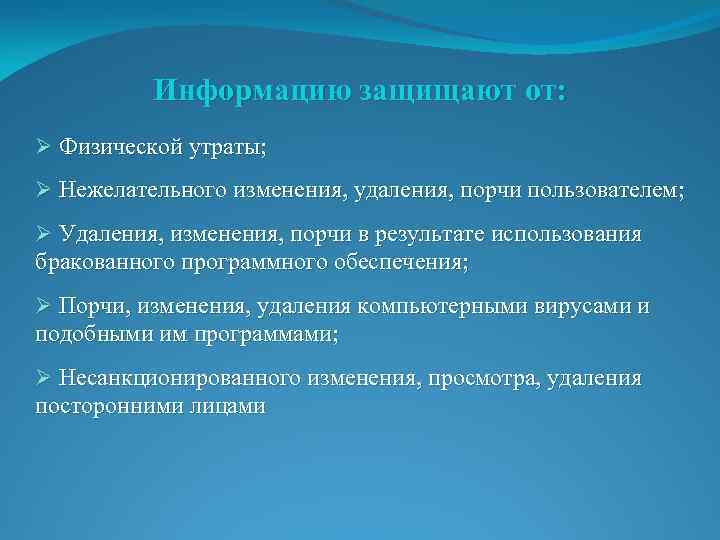 Информацию защищают от:

➢ Физической утраты;

➢ Нежелательного изменения, удаления, порчи пользователем;

➢ Удаления, изменения, порчи в результате использования бракованного программного обеспечения;

➢ Порчи, изменения, удаления компьютерными вирусами и подобными им программами;

➢ Несанкционированного изменения, просмотра, удаления посторонними лицами